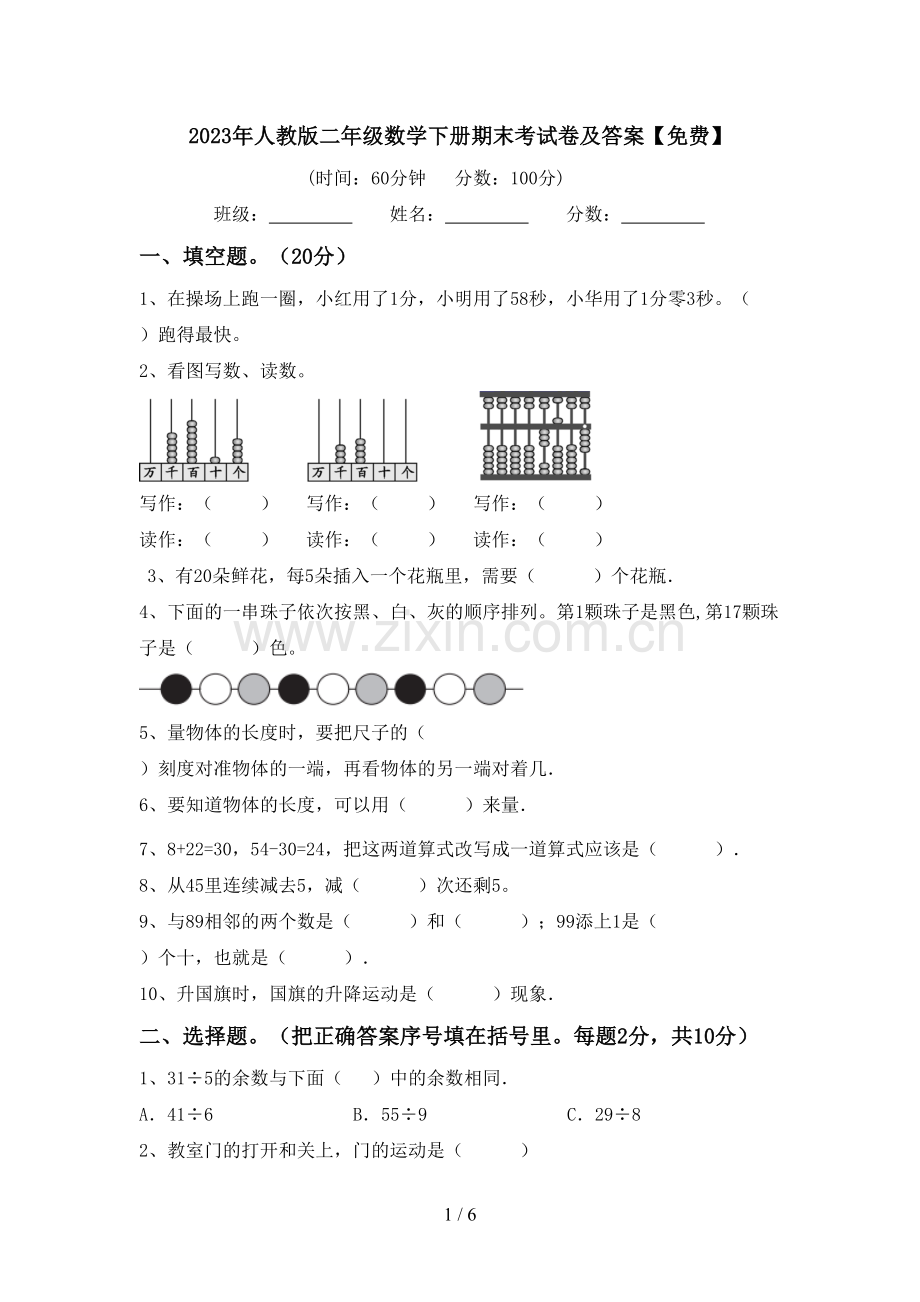 2023年人教版二年级数学下册期末考试卷及答案【免费】

(时间：60分钟　分数：100分)

班级：____　姓名：____　分数：____

一、填空题。（20分）

1、在操场上跑一圈，小红用了1分，小明用了58秒，小华用了1分零3秒。（　）跑得最快。

2、看图写数、读数。

万 千 百 十 个　万 千 百 十 个

写作：（　）　写作：（　）　写作：（　）

读作：（　）　读作：（　）　读作：（　）

3、有20朵鲜花，每5朵插入一个花瓶里，需要（　）个花瓶.

4、下面的一串珠子依次按黑、白、灰的顺序排列。第1颗珠子是黑色,第17颗珠子是（　）色。

5、量物体的长度时，要把尺子的（　）刻度对准物体的一端，再看物体的另一端对着几.

6、要知道物体的长度，可以用（　）来量.

7、8+22=30，54-30=24，把这两道算式改写成一道算式应该是（　）.

8、从45里连续减去5，减（　）次还剩5。

9、与89相邻的两个数是（　）和（　）；99添上1是（　）个十，也就是（　）.

10、升国旗时，国旗的升降运动是（　）现象.

二、选择题。（把正确答案序号填在括号里。每题2分，共10分）

1、31÷5的余数与下面（　）中的余数相同.

A．41÷6　B．55÷9　C．29÷8

2、教室门的打开和关上，门的运动是（　）

1 / 6

www.zixin.com.cn